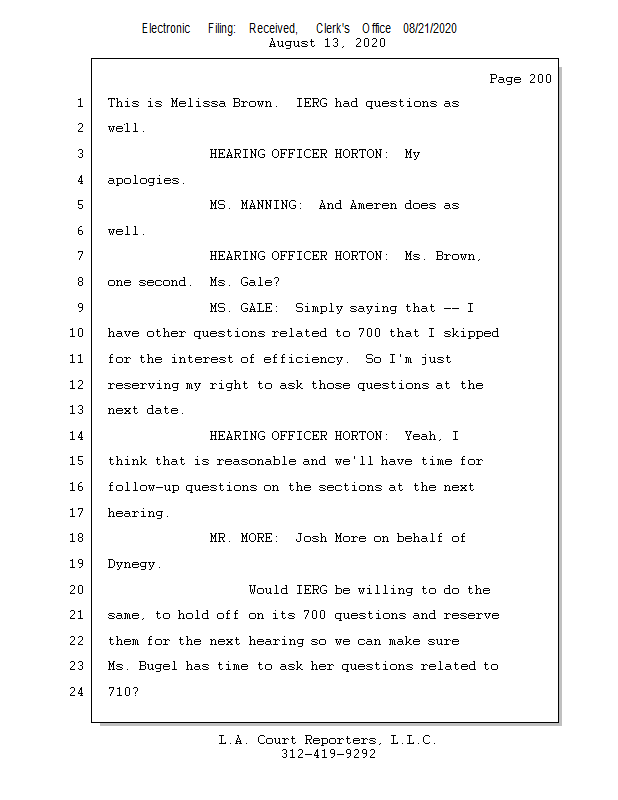 Electronic Filing: Received, Clerk's Office 08/21/2020
August 13, 2020

Page 200

1 This is Melissa Brown. IERG had questions as
2 well.
3 HEARING OFFICER HORTON: My
4 apologies.
5 MS. MANNING: And Ameren does as
6 well.
7 HEARING OFFICER HORTON: Ms. Brown,
8 one second. Ms. Gale?
9 MS. GALE: Simply saying that -- I
10 have other questions related to 700 that I skipped
11 for the interest of efficiency. So I'm just
12 reserving my right to ask those questions at the
13 next date.
14 HEARING OFFICER HORTON: Yeah, I
15 think that is reasonable and we'll have time for
16 follow-up questions on the sections at the next
17 hearing.
18 MR. MORE: Josh More on behalf of
19 Dynegy.
20 Would IERG be willing to do the
21 same, to hold off on its 700 questions and reserve
22 them for the next hearing so we can make sure
23 Ms. Bugel has time to ask her questions related to
24 710?

L.A. Court Reporters, L.L.C.
312-419-9292